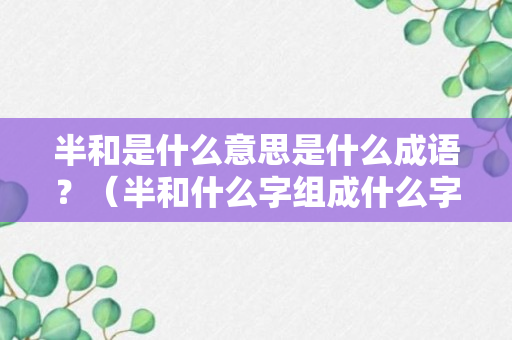 半和是什么意思是什么成语？（半和什么字组成什么字